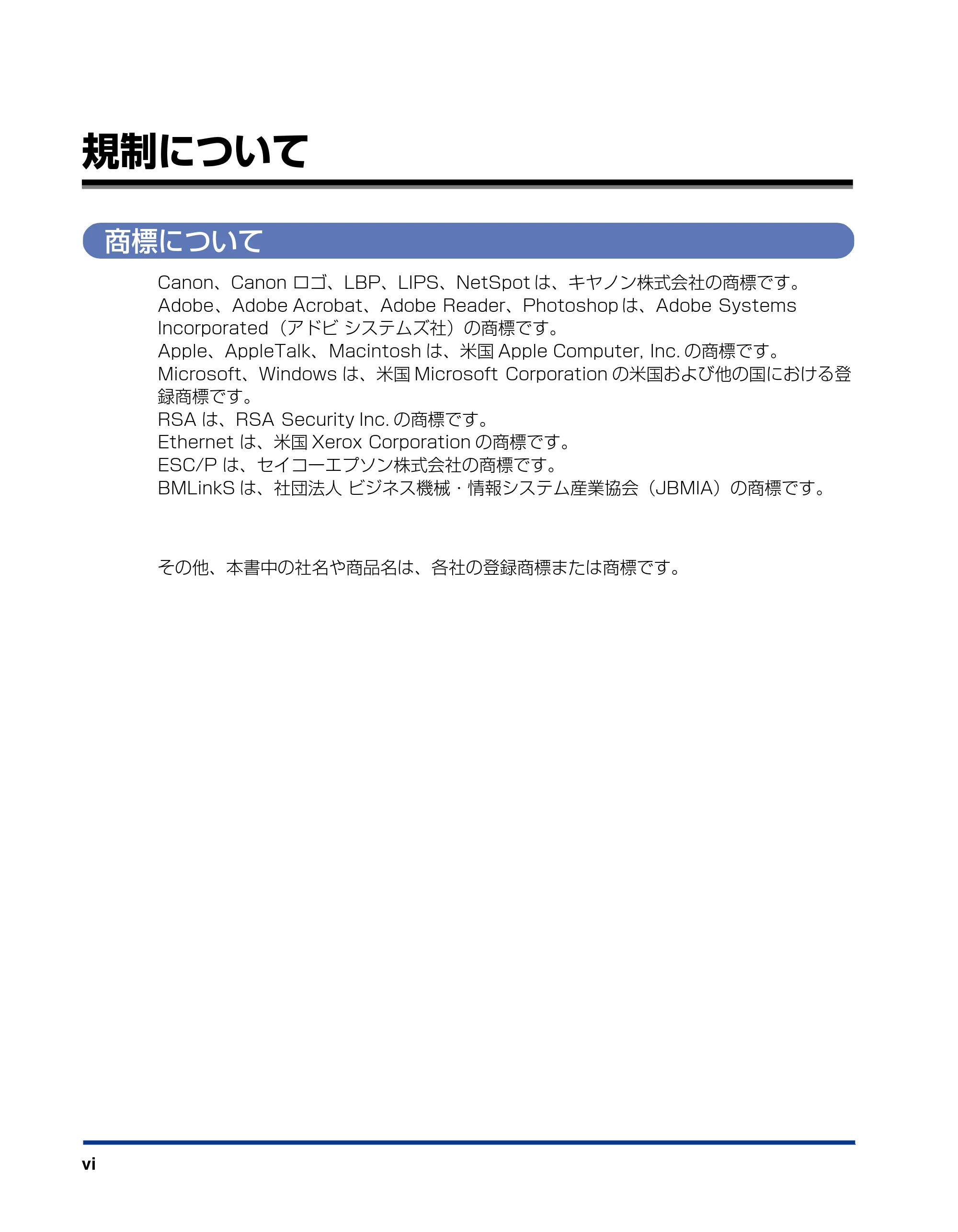 規制について

商標について

Canon、Canonロゴ、LBP、LIPS、NetSpotは、キヤノン株式会社の商標です。

Adobe、Adobe Acrobat、Adobe Reader、Photoshopは、Adobe Systems Incorporated（アドビ システムズ社）の商標です。

Apple、AppleTalk、Macintoshは、米国Apple Computer, Inc.の商標です。

Microsoft、Windowsは、米国Microsoft Corporationの米国および他の国における登録商標です。

RSAは、RSA Security Inc.の商標です。

Ethernetは、米国Xerox Corporationの商標です。

ESC/Pは、セイコーエプソン株式会社の商標です。

BMLinkSは、社団法人 ビジネス機械・情報システム産業協会（JBMIA）の商標です。

その他、本書中の社名や商品名は、各社の登録商標または商標です。

vi